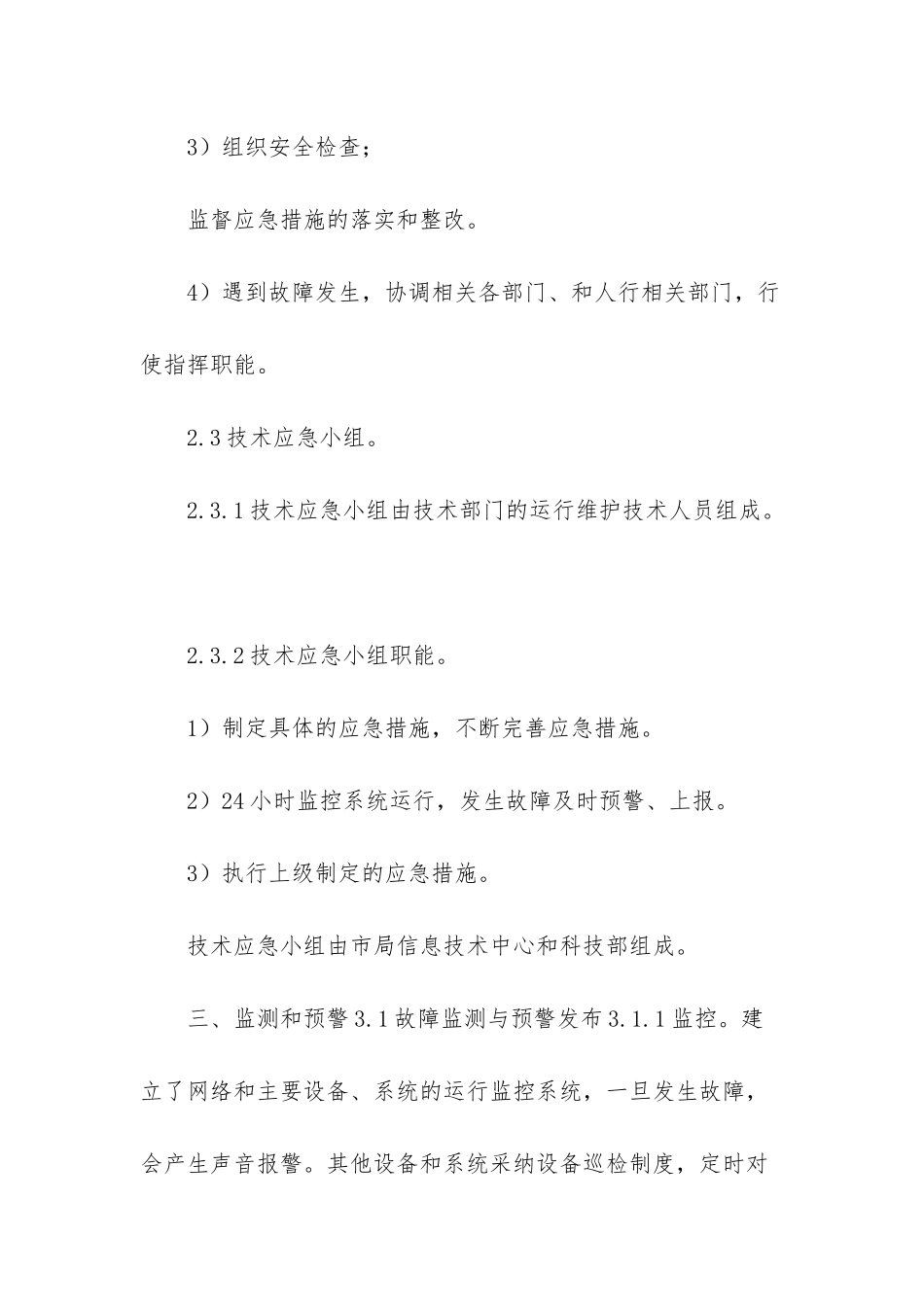 3）组织安全检查；

监督应急措施的落实和整改。

4）遇到故障发生，协调相关各部门、和人行相关部门，行使指挥职能。

2.3 技术应急小组。

2.3.1 技术应急小组由技术部门的运行维护技术人员组成。

2.3.2 技术应急小组职能。

1）制定具体的应急措施，不断完善应急措施。

2）24 小时监控系统运行，发生故障及时预警、上报。

3）执行上级制定的应急措施。

技术应急小组由市局信息技术中心和科技部组成。

三、监测和预警 3.1 故障监测与预警发布 3.1.1 监控。建立了网络和主要设备、系统的运行监控系统，一旦发生故障，会产生声音报警。其他设备和系统采纳设备巡检制度，定时对